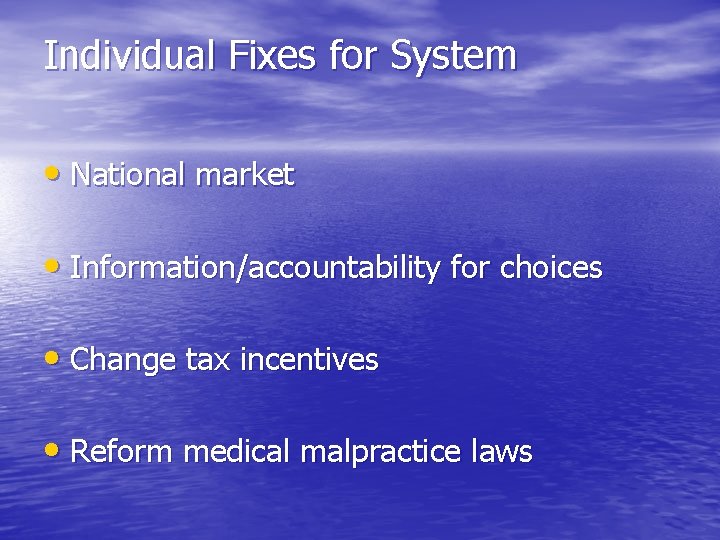 Individual Fixes for System

• National market

• Information/accountability for choices

• Change tax incentives

• Reform medical malpractice laws